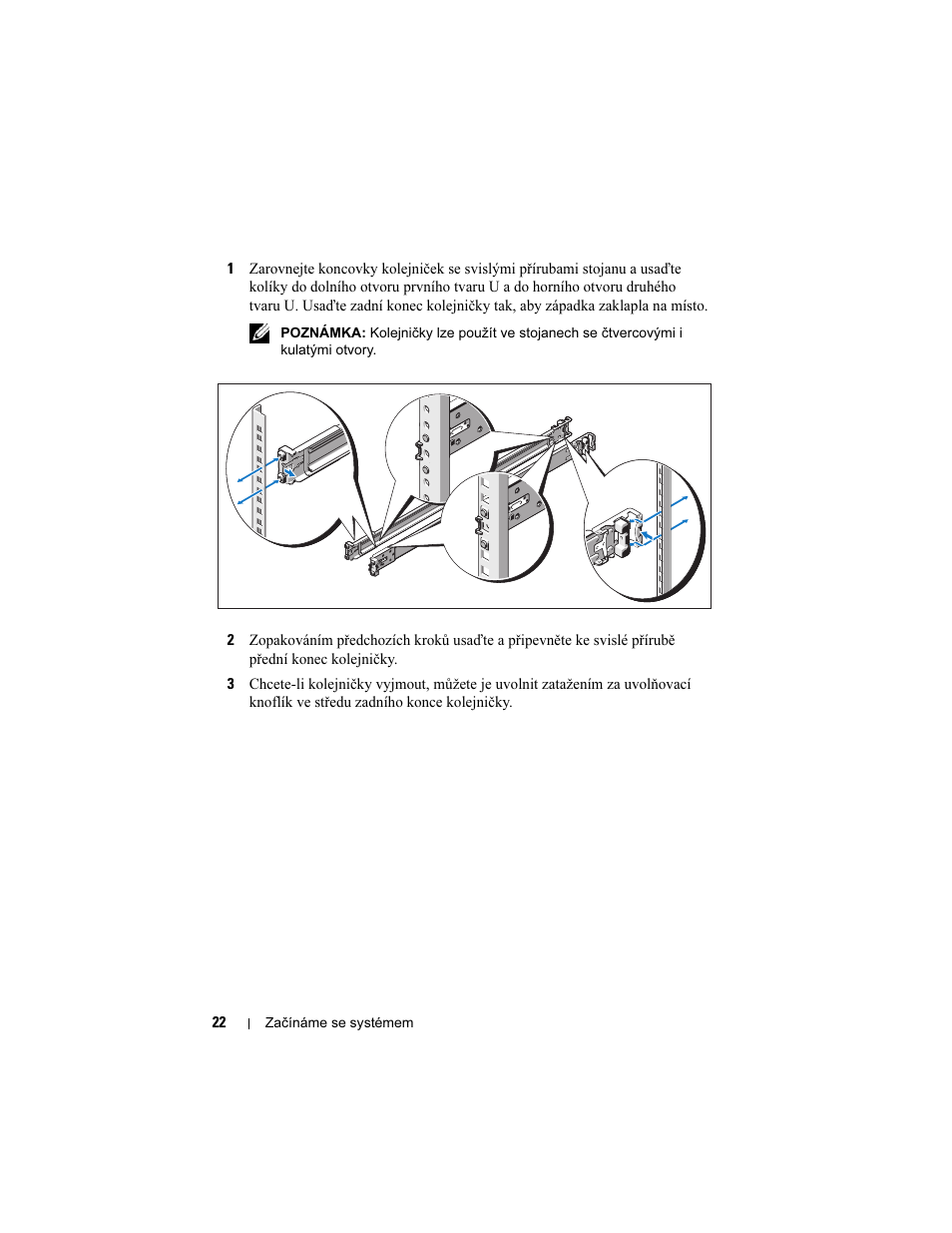 1 Zarovnejte koncovky kolejniček se svislými přírubami stojanu a usaďte kolíky do dolního otvoru prvního tvaru U a do horního otvoru druhého tvaru U. Usaďte zadní konec kolejničky tak, aby západka zaklapla na místo.

POZNÁMKA: Kolejničky lze použít ve stojanech se čtvercovými i kulatými otvory.

2 Zopakováním předchozích kroků usaďte a připevněte ke svislé přírubě přední konec kolejničky.

3 Chcete-li kolejničky vyjmout, můžete je uvolnit zatažením za uvolňovací knoflík ve středu zadního konce kolejničky.

22 | Začínáme se systémem